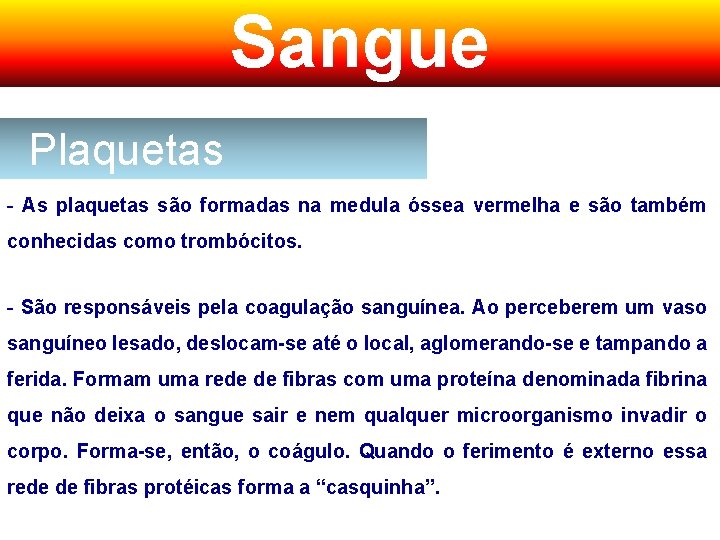 Sangue

Plaquetas

- As plaquetas são formadas na medula óssea vermelha e são também conhecidas como trombócitos.

- São responsáveis pela coagulação sanguínea. Ao perceberem um vaso sanguíneo lesado, deslocam-se até o local, aglomerando-se e tampando a ferida. Formam uma rede de fibras com uma proteína denominada fibrina que não deixa o sangue sair e nem qualquer microorganismo invadir o corpo. Forma-se, então, o coágulo. Quando o ferimento é externo essa rede de fibras protéicas forma a “casquinha”.